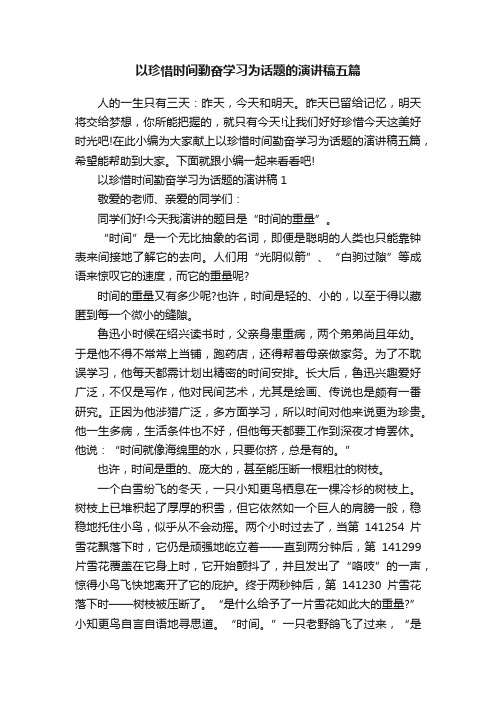 以珍惜时间勤奋学习为话题的演讲稿五篇

人的一生只有三天：昨天，今天和明天。昨天已留给记忆，明天将交给梦想，你所能把握的，就只有今天!让我们好好珍惜今天这美好时光吧!在此小编为大家献上以珍惜时间勤奋学习为话题的演讲稿五篇，希望能帮助到大家。下面就跟小编一起来看看吧!

以珍惜时间勤奋学习为话题的演讲稿 1

敬爱的老师、亲爱的同学们：

同学们好!今天我演讲的题目是“时间的重量”。

“时间”是一个无比抽象的名词，即便是聪明的人类也只能靠钟表来间接地了解它的去向。人们用“光阴似箭”、“白驹过隙”等成语来惊叹它的速度，而它的重量呢?

时间的重量又有多少呢?也许，时间是轻的、小的，以至于得以藏匿到每一个微小的缝隙。

鲁迅小时候在绍兴读书时，父亲身患重病，两个弟弟尚且年幼。于是他不得不常常上当铺，跑药店，还得帮着母亲做家务。为了不耽误学习，他每天都需计划出精密的时间安排。长大后，鲁迅兴趣爱好广泛，不仅是写作，他对民间艺术，尤其是绘画、传说也是颇有一番研究。正因为他涉猎广泛，多方面学习，所以时间对他来说更为珍贵。他一生多病，生活条件也不好，但他每天都要工作到深夜才肯罢休。他说：“时间就像海绵里的水，只要你挤，总是有的。”

也许，时间是重的、庞大的，甚至能压断一根粗壮的树枝。

一个白雪纷飞的冬天，一只小知更鸟栖息在一棵冷杉的树枝上。树枝上已堆积起了厚厚的积雪，但它依然如一个巨人的肩膀一般，稳稳地托住小鸟，似乎从不会动摇。两个小时过去了，当第 141254 片雪花飘落下时，它仍是顽强地屹立着——直到两分钟后，第 141299 片雪花覆盖在它身上时，它开始颤抖了，并且发出了“咯吱”的一声，惊得小鸟飞快地离开了它的庇护。终于两秒钟后，第 141230 片雪花落下时——树枝被压断了。“是什么给予了一片雪花如此大的重量?”小知更鸟自言自语地寻思道。“时间。”一只老野鸽飞了过来，“是